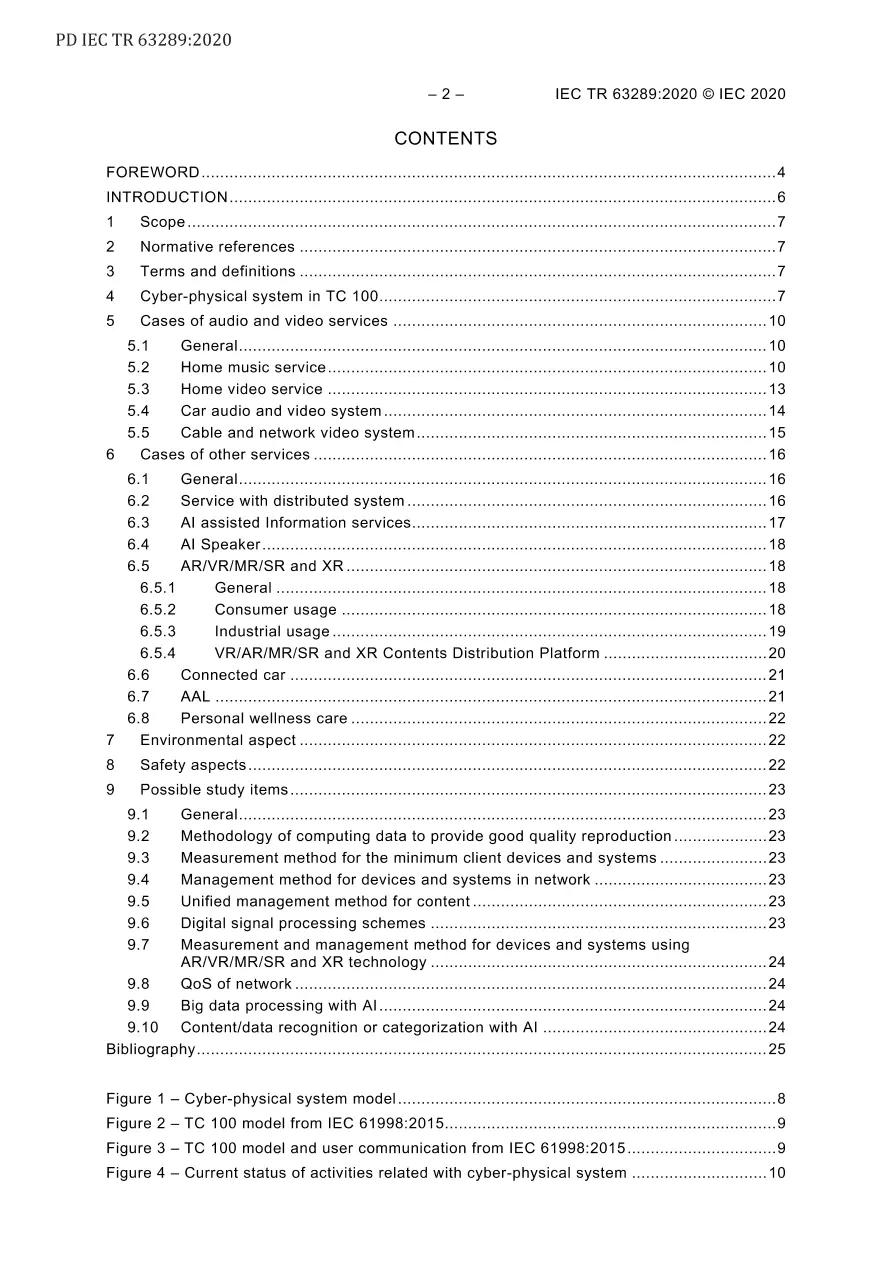 PD IEC TR 63289:2020

– 2 – IEC TR 63289:2020 © IEC 2020

CONTENTS

FOREWORD 4
INTRODUCTION 6
1 Scope 7
2 Normative references 7
3 Terms and definitions 7
4 Cyber-physical system in TC 100 7
5 Cases of audio and video services 10
5.1 General 10
5.2 Home music service 10
5.3 Home video service 13
5.4 Car audio and video system 14
5.5 Cable and network video system 15
6 Cases of other services 16
6.1 General 16
6.2 Service with distributed system 16
6.3 AI assisted Information services 17
6.4 AI Speaker 18
6.5 AR/VR/MR/SR and XR 18
6.5.1 General 18
6.5.2 Consumer usage 18
6.5.3 Industrial usage 19
6.5.4 VR/AR/MR/SR and XR Contents Distribution Platform 20
6.6 Connected car 21
6.7 AAL 21
6.8 Personal wellness care 22
7 Environmental aspect 22
8 Safety aspects 22
9 Possible study items 23
9.1 General 23
9.2 Methodology of computing data to provide good quality reproduction 23
9.3 Measurement method for the minimum client devices and systems 23
9.4 Management method for devices and systems in network 23
9.5 Unified management method for content 23
9.6 Digital signal processing schemes 23
9.7 Measurement and management method for devices and systems using AR/VR/MR/SR and XR technology 24
9.8 QoS of network 24
9.9 Big data processing with AI 24
9.10 Content/data recognition or categorization with AI 24
Bibliography 25

Figure 1 – Cyber-physical system model 8
Figure 2 – TC 100 model from IEC 61998:2015 9
Figure 3 – TC 100 model and user communication from IEC 61998:2015 9
Figure 4 – Current status of activities related with cyber-physical system 10